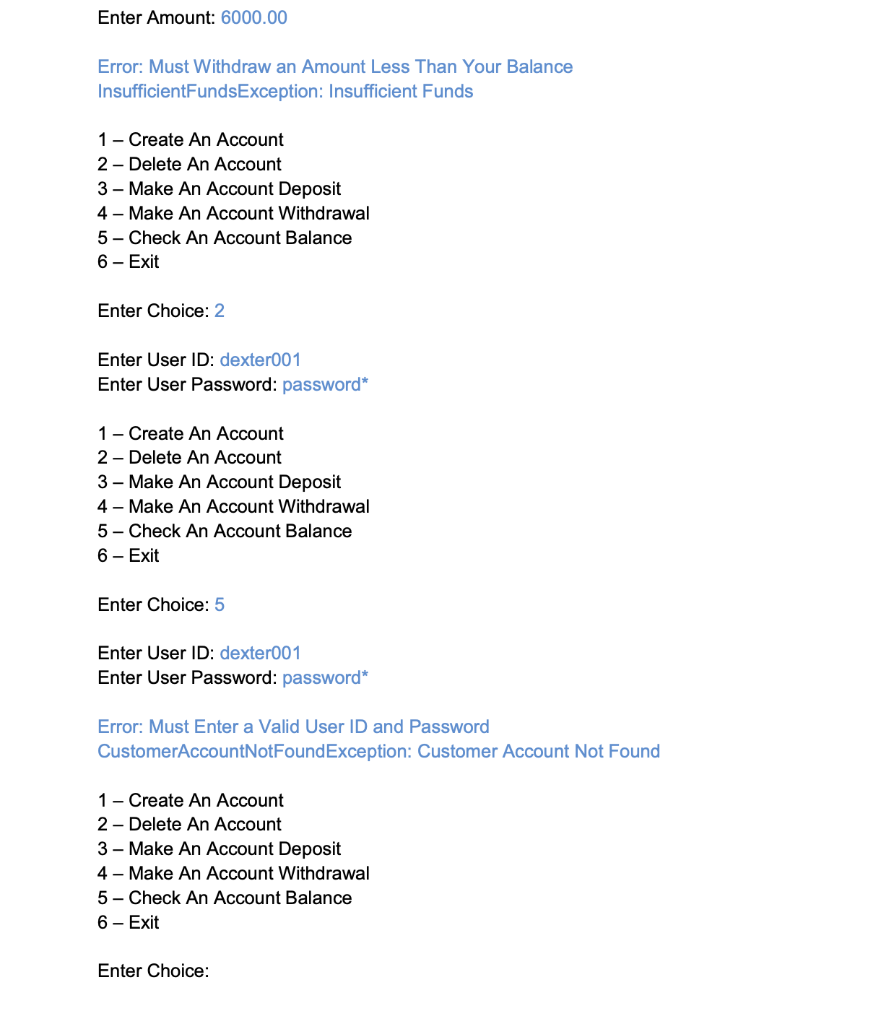 Enter Amount: 6000.00

Error: Must Withdraw an Amount Less Than Your Balance
InsufficientFundsException: Insufficient Funds

1 – Create An Account
2 – Delete An Account
3 – Make An Account Deposit
4 – Make An Account Withdrawal
5 – Check An Account Balance
6 – Exit

Enter Choice: 2

Enter User ID: dexter001
Enter User Password: password*

1 – Create An Account
2 – Delete An Account
3 – Make An Account Deposit
4 – Make An Account Withdrawal
5 – Check An Account Balance
6 – Exit

Enter Choice: 5

Enter User ID: dexter001
Enter User Password: password*

Error: Must Enter a Valid User ID and Password
CustomerAccountNotFoundException: Customer Account Not Found

1 – Create An Account
2 – Delete An Account
3 – Make An Account Deposit
4 – Make An Account Withdrawal
5 – Check An Account Balance
6 – Exit

Enter Choice: